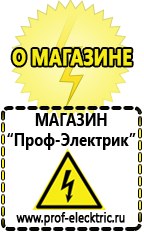 О МАГАЗИНЕ

МАГАЗИН
“Проф-Электрик”

www.prof-electric.ru